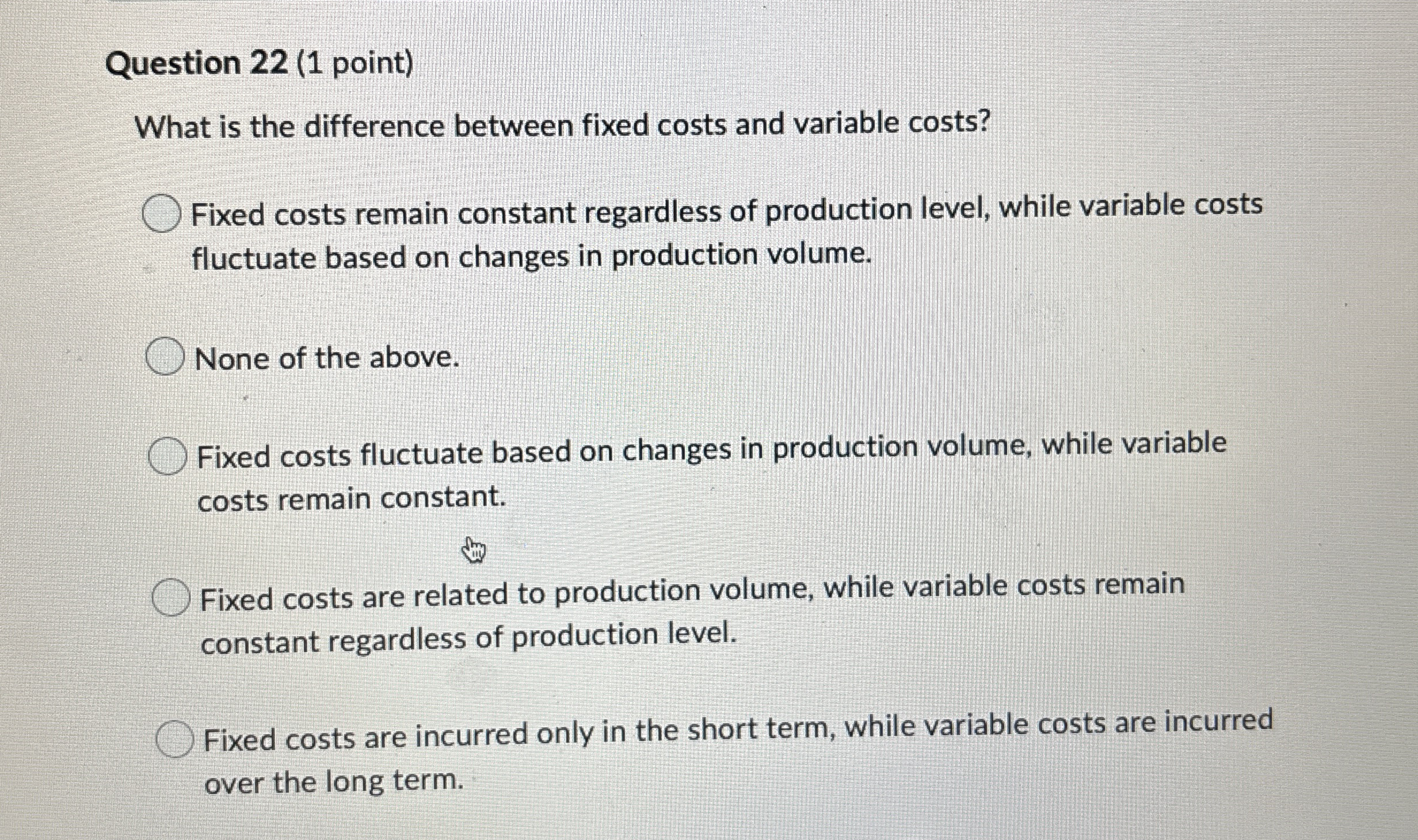 Question 22 (1 point)

What is the difference between fixed costs and variable costs?

Fixed costs remain constant regardless of production level, while variable costs fluctuate based on changes in production volume.

None of the above.

Fixed costs fluctuate based on changes in production volume, while variable costs remain constant.

Fixed costs are related to production volume, while variable costs remain constant regardless of production level.

Fixed costs are incurred only in the short term, while variable costs are incurred over the long term.